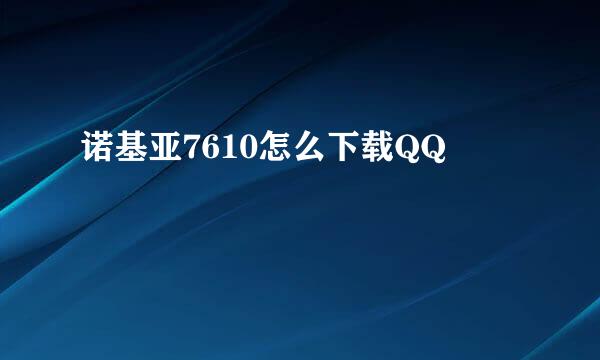 诺基亚7610怎么下载QQ